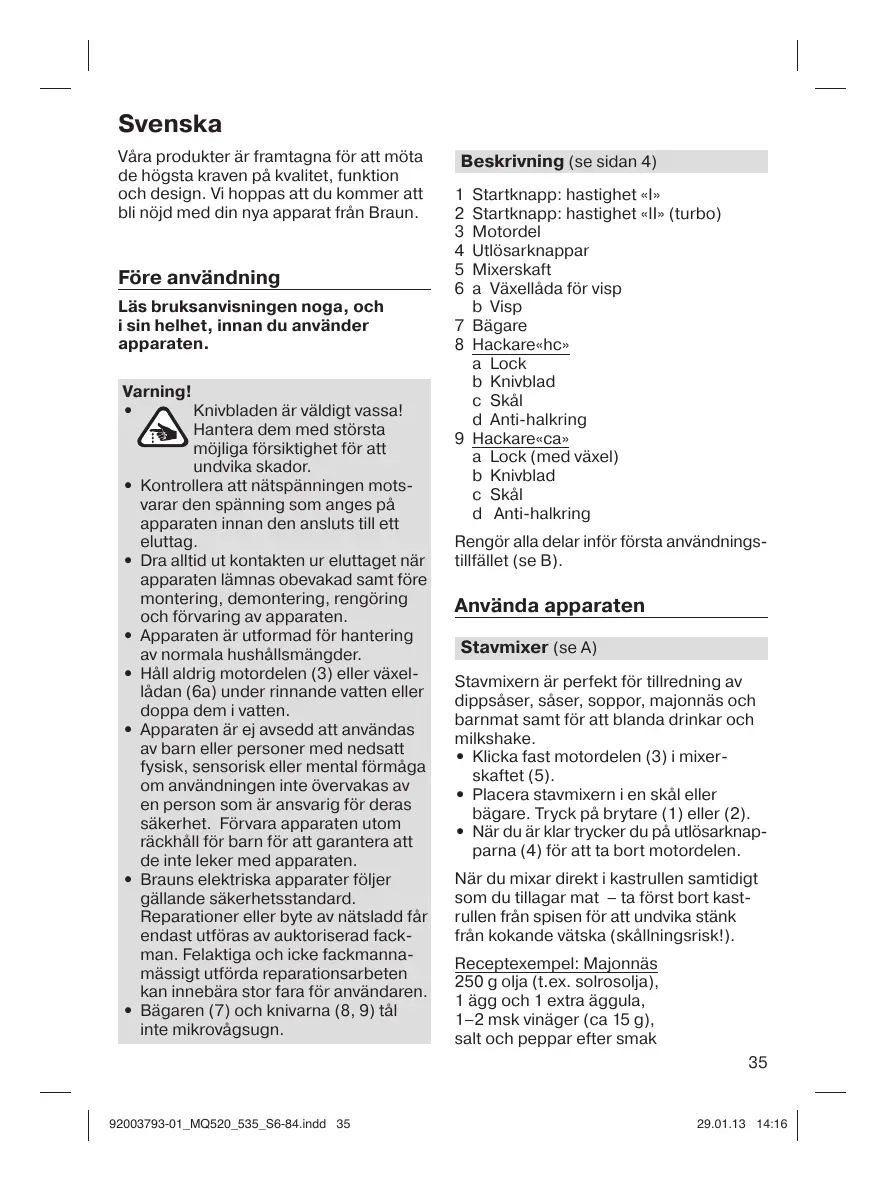 Svenska

Våra produkter är framtagna för att möta de högsta kraven på kvalitet, funktion och design. Vi hoppas att du kommer att bli nöjd med din nya apparat från Braun.

Före användning

Läs bruksanvisningen noga, och i sin helhet, innan du använder apparaten.

Varning!
• Knivbladen är väldigt vassa! Hantera dem med största möjliga försiktighet för att undvika skador.
• Kontrollera att nätspänningen motsvarar den spänning som anges på apparaten innan den ansluts till ett eluttag.
• Dra alltid ut kontakten ur eluttaget när apparaten lämnas obevakad samt före montering, demontering, rengöring och förvaring av apparaten.
• Apparaten är utformad för hantering av normala hushållsmängder.
• Håll aldrig motordelen (3) eller växellådan (6a) under rinnande vatten eller doppa dem i vatten.
• Apparaten är ej avsedd att användas av barn eller personer med nedsatt fysisk, sensorisk eller mental förmåga om användningen inte övervakas av en person som är ansvarig för deras säkerhet. Förvara apparaten utom räckhåll för barn för att garantera att de inte leker med apparaten.
• Brauns elektriska apparater följer gällande säkerhetsstandard. Reparationer eller byte av nätsladd får endast utföras av auktoriserad fackman. Felaktiga och icke fackmannamässigt utförda reparationsarbeten kan innebära stor fara för användaren.
• Bägaren (7) och knivarna (8, 9) tål inte mikrovågsugn.

Beskrivning (se sidan 4)

1 Startknapp: hastighet «I»
2 Startknapp: hastighet «II» (turbo)
3 Motordel
4 Utlösarknappar
5 Mixerskaft
6 a Växellåda för visp
b Visp
7 Bägare
8 Hackare«hc»
a Lock
b Knivblad
c Skål
d Anti-halkring
9 Hackare«ca»
a Lock (med växel)
b Knivblad
c Skål
d Anti-halkring

Rengör alla delar inför första användningstillfället (se B).

Använda apparaten

Stavmixer (se A)

Stavmixern är perfekt för tillredning av dippsåser, såser, soppor, majonnäs och barnmat samt för att blanda drinkar och milkshake.
• Klicka fast motordelen (3) i mixerskaftet (5).
• Placera stavmixern i en skål eller bägare. Tryck på brytare (1) eller (2).
• När du är klar trycker du på utlösarknapparna (4) för att ta bort motordelen.

När du mixar direkt i kastrullen samtidigt som du tillagar mat – ta först bort kastrullen från spisen för att undvika stänk från kokande vätska (skållningsrisk!).

Receptexempel: Majonnäs
250 g olja (t.ex. solrosolja),
1 ägg och 1 extra äggula,
1–2 msk vinäger (ca 15 g),
salt och peppar efter smak

35

92003793-01_MQ520_535_S6-84.indd 35 29.01.13 14:16